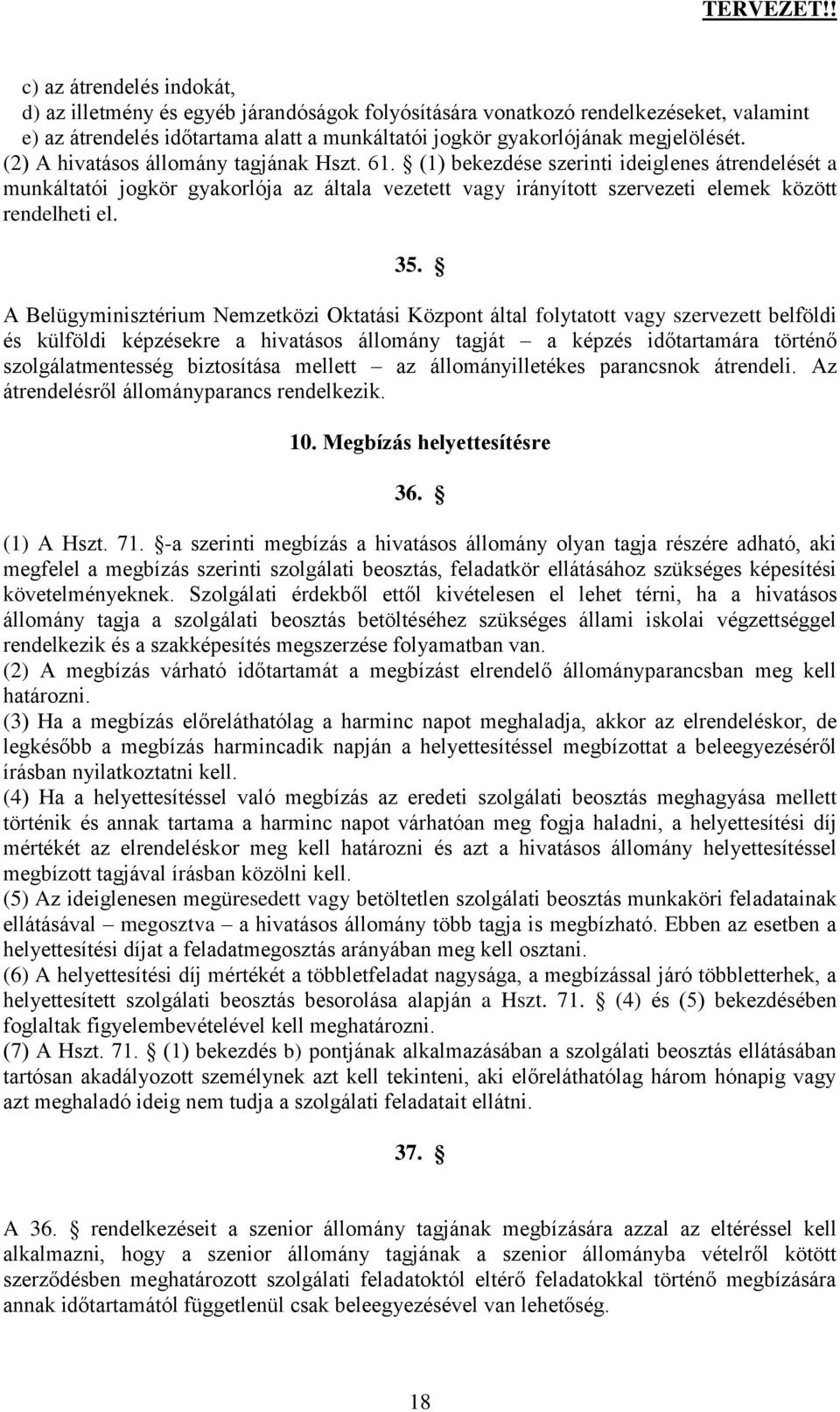 TERVEZET!!

c) az átrendelés indokát,
d) az illetmény és egyéb járandóságok folyósítására vonatkozó rendelkezéseket, valamint
e) az átrendelés időtartama alatt a munkáltatói jogkör gyakorlójának megjelölését.
(2) A hivatásos állomány tagjának Hszt. 61. § (1) bekezdése szerinti ideiglenes átrendelését a munkáltatói jogkör gyakorlója az általa vezetett vagy irányított szervezeti elemek között rendelheti el.

35. §

A Belügyminisztérium Nemzetközi Oktatási Központ által folytatott vagy szervezett belföldi és külföldi képzésekre a hivatásos állomány tagját – a képzés időtartamára történő szolgálatmentesség biztosítása mellett – az állományilletékes parancsnok átrendeli. Az átrendelésről állományparancs rendelkezik.

10. Megbízás helyettesítésre

36. §

(1) A Hszt. 71. §-a szerinti megbízás a hivatásos állomány olyan tagja részére adható, aki megfelel a megbízás szerinti szolgálati beosztás, feladatkör ellátásához szükséges képesítési követelményeknek. Szolgálati érdekből ettől kivételesen el lehet térni, ha a hivatásos állomány tagja a szolgálati beosztás betöltéséhez szükséges állami iskolai végzettséggel rendelkezik és a szakképesítés megszerzése folyamatban van.
(2) A megbízás várható időtartamát a megbízást elrendelő állományparancsban meg kell határozni.
(3) Ha a megbízás előreláthatólag a harminc napot meghaladja, akkor az elrendeléskor, de legkésőbb a megbízás harmincadik napján a helyettesítéssel megbízottat a beleegyezéséről írásban nyilatkoztatni kell.
(4) Ha a helyettesítéssel való megbízás az eredeti szolgálati beosztás meghagyása mellett történik és annak tartama a harminc napot várhatóan meg fogja haladni, a helyettesítési díj mértékét az elrendeléskor meg kell határozni és azt a hivatásos állomány helyettesítéssel megbízott tagjával írásban közölni kell.
(5) Az ideiglenesen megüresedett vagy betöltetlen szolgálati beosztás munkaköri feladatainak ellátásával – megosztva – a hivatásos állomány több tagja is megbízható. Ebben az esetben a helyettesítési díjat a feladatmegosztás arányában meg kell osztani.
(6) A helyettesítési díj mértékét a többletfeladat nagysága, a megbízással járó többletterhek, a helyettesített szolgálati beosztás besorolása alapján a Hszt. 71. § (4) és (5) bekezdésében foglaltak figyelembevételével kell meghatározni.
(7) A Hszt. 71. § (1) bekezdés b) pontjának alkalmazásában a szolgálati beosztás ellátásában tartósan akadályozott személynek azt kell tekinteni, aki előreláthatólag három hónapig vagy azt meghaladó ideig nem tudja a szolgálati feladatait ellátni.

37. §

A 36. § rendelkezéseit a szenior állomány tagjának megbízására azzal az eltéréssel kell alkalmazni, hogy a szenior állomány tagjának a szenior állományba vételről kötött szerződésben meghatározott szolgálati feladatoktól eltérő feladatokkal történő megbízására annak időtartamától függetlenül csak beleegyezésével van lehetőség.

18